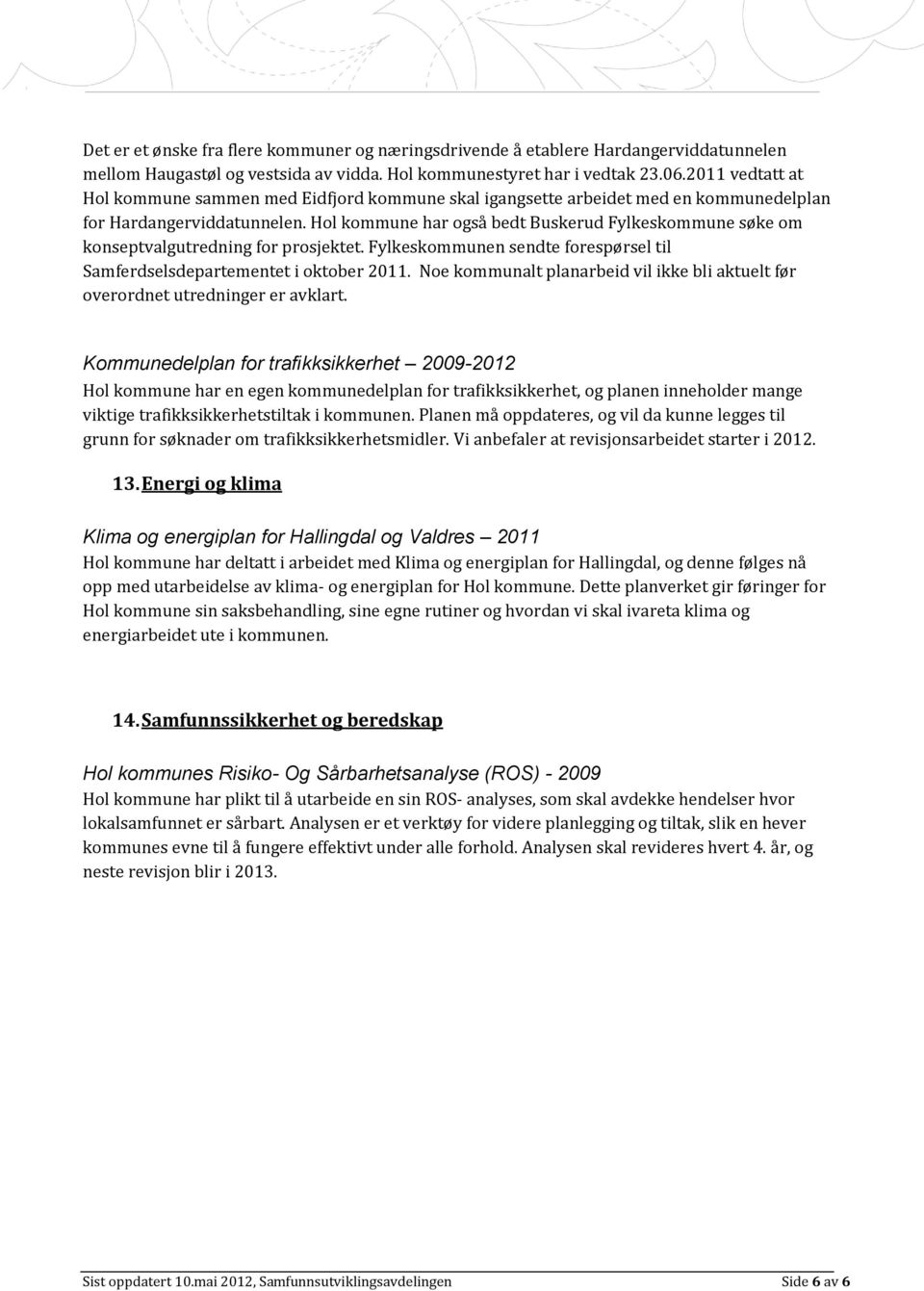 Det er et ønske fra flere kommuner og næringsdrivende å etablere Hardangerviddatunnelen mellom Haugastøl og vestsida av vidda. Hol kommunestyret har i vedtak 23.06.2011 vedtatt at Hol kommune sammen med Eidfjord kommune skal igangsette arbeidet med en kommunedelplan for Hardangerviddatunnelen. Hol kommune har også bedt Buskerud Fylkeskommune søke om konseptvalgutredning for prosjektet. Fylkeskommunen sendte forespørsel til Samferdselsdepartementet i oktober 2011. Noe kommunalt planarbeid vil ikke bli aktuelt før overordnet utredninger er avklart.

Kommunedelplan for trafikksikkerhet – 2009-2012

Hol kommune har en egen kommunedelplan for trafikksikkerhet, og planen inneholder mange viktige trafikksikkerhetstiltak i kommunen. Planen må oppdateres, og vil da kunne legges til grunn for søknader om trafikksikkerhetsmidler. Vi anbefaler at revisjonsarbeidet starter i 2012.

13. Energi og klima

Klima og energiplan for Hallingdal og Valdres – 2011

Hol kommune har deltatt i arbeidet med Klima og energiplan for Hallingdal, og denne følges nå opp med utarbeidelse av klima- og energiplan for Hol kommune. Dette planverket gir føringer for Hol kommune sin saksbehandling, sine egne rutiner og hvordan vi skal ivareta klima og energiarbeidet ute i kommunen.

14. Samfunnssikkerhet og beredskap

Hol kommunes Risiko- Og Sårbarhetsanalyse (ROS) - 2009

Hol kommune har plikt til å utarbeide en sin ROS- analyses, som skal avdekke hendelser hvor lokalsamfunnet er sårbart. Analysen er et verktøy for videre planlegging og tiltak, slik en hever kommunes evne til å fungere effektivt under alle forhold. Analysen skal revideres hvert 4. år, og neste revisjon blir i 2013.

Sist oppdatert 10.mai 2012, Samfunnsutviklingsavdelingen Side 6 av 6